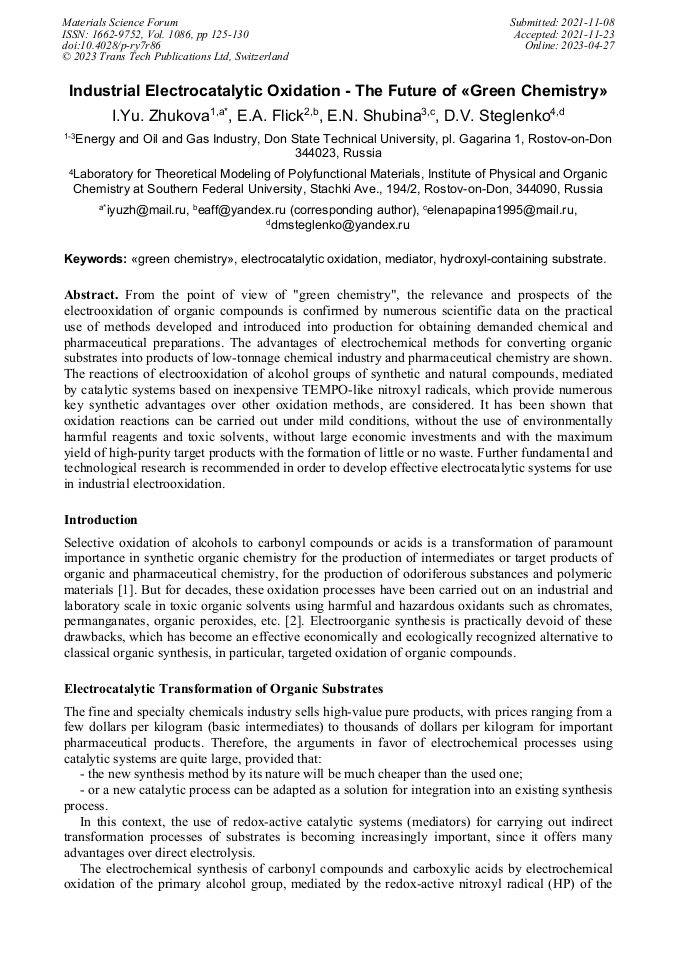 Materials Science Forum
ISSN: 1662-9752, Vol. 1086, pp 125-130
doi:10.4028/p-ry7r86
© 2023 Trans Tech Publications Ltd, Switzerland

Submitted: 2021-11-08
Accepted: 2021-11-23
Online: 2023-04-27

Industrial Electrocatalytic Oxidation - The Future of «Green Chemistry»

I.Yu. Zhukova$^{1,a*}$, E.A. Flick$^{2,b}$, E.N. Shubina$^{3,c}$, D.V. Steglenko$^{4,d}$

$^{1-3}$Energy and Oil and Gas Industry, Don State Technical University, pl. Gagarina 1, Rostov-on-Don 344023, Russia

$^{4}$Laboratory for Theoretical Modeling of Polyfunctional Materials, Institute of Physical and Organic Chemistry at Southern Federal University, Stachki Ave., 194/2, Rostov-on-Don, 344090, Russia

$^{a*}$iyuzh@mail.ru, $^{b}$eaff@yandex.ru (corresponding author), $^{c}$elenapapina1995@mail.ru, $^{d}$dmsteglenko@yandex.ru

Keywords: «green chemistry», electrocatalytic oxidation, mediator, hydroxyl-containing substrate.

Abstract. From the point of view of "green chemistry", the relevance and prospects of the electrooxidation of organic compounds is confirmed by numerous scientific data on the practical use of methods developed and introduced into production for obtaining demanded chemical and pharmaceutical preparations. The advantages of electrochemical methods for converting organic substrates into products of low-tonnage chemical industry and pharmaceutical chemistry are shown. The reactions of electrooxidation of alcohol groups of synthetic and natural compounds, mediated by catalytic systems based on inexpensive TEMPO-like nitroxyl radicals, which provide numerous key synthetic advantages over other oxidation methods, are considered. It has been shown that oxidation reactions can be carried out under mild conditions, without the use of environmentally harmful reagents and toxic solvents, without large economic investments and with the maximum yield of high-purity target products with the formation of little or no waste. Further fundamental and technological research is recommended in order to develop effective electrocatalytic systems for use in industrial electrooxidation.

Introduction

Selective oxidation of alcohols to carbonyl compounds or acids is a transformation of paramount importance in synthetic organic chemistry for the production of intermediates or target products of organic and pharmaceutical chemistry, for the production of odoriferous substances and polymeric materials [1]. But for decades, these oxidation processes have been carried out on an industrial and laboratory scale in toxic organic solvents using harmful and hazardous oxidants such as chromates, permanganates, organic peroxides, etc. [2]. Electroorganic synthesis is practically devoid of these drawbacks, which has become an effective economically and ecologically recognized alternative to classical organic synthesis, in particular, targeted oxidation of organic compounds.

Electrocatalytic Transformation of Organic Substrates

The fine and specialty chemicals industry sells high-value pure products, with prices ranging from a few dollars per kilogram (basic intermediates) to thousands of dollars per kilogram for important pharmaceutical products. Therefore, the arguments in favor of electrochemical processes using catalytic systems are quite large, provided that:
- the new synthesis method by its nature will be much cheaper than the used one;
- or a new catalytic process can be adapted as a solution for integration into an existing synthesis process.

In this context, the use of redox-active catalytic systems (mediators) for carrying out indirect transformation processes of substrates is becoming increasingly important, since it offers many advantages over direct electrolysis.

The electrochemical synthesis of carbonyl compounds and carboxylic acids by electrochemical oxidation of the primary alcohol group, mediated by the redox-active nitroxyl radical (HP) of the